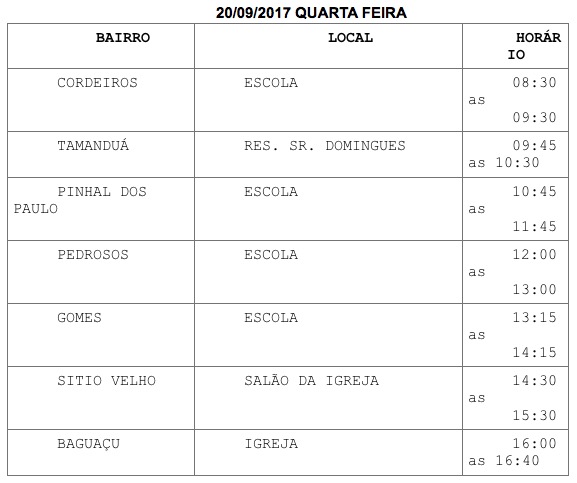 20/09/2017 QUARTA FEIRA

| BAIRRO | LOCAL | HORÁRIO |
|---|---|---|
| CORDEIROS | ESCOLA | 08:30 as 09:30 |
| TAMANDUÁ | RES. SR. DOMINGUES | 09:45 as 10:30 |
| PINHAL DOS PAULO | ESCOLA | 10:45 as 11:45 |
| PEDROSOS | ESCOLA | 12:00 as 13:00 |
| GOMES | ESCOLA | 13:15 as 14:15 |
| SITIO VELHO | SALÃO DA IGREJA | 14:30 as 15:30 |
| BAGUAÇU | IGREJA | 16:00 as 16:40 |